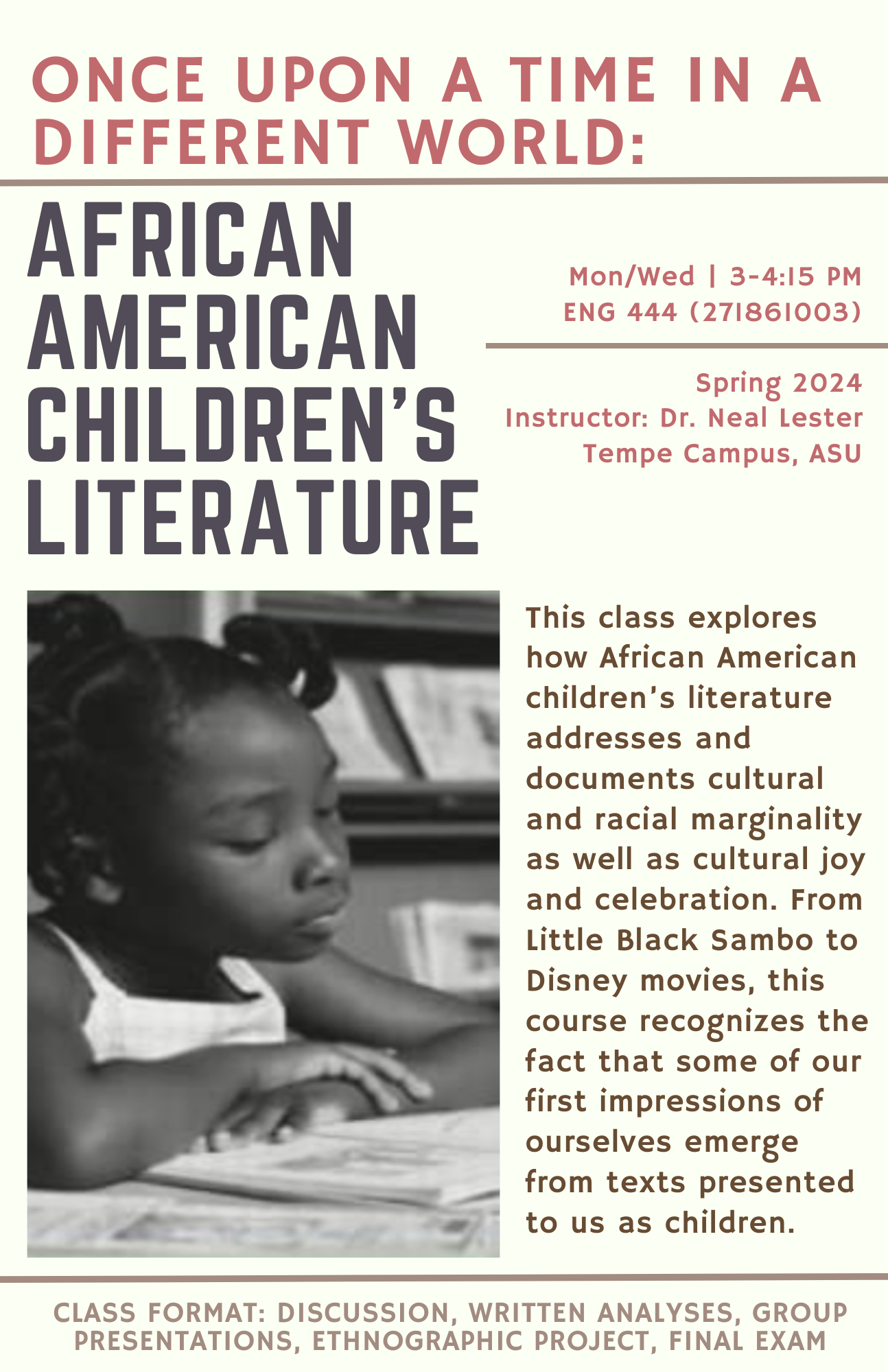 ONCE UPON A TIME IN A DIFFERENT WORLD:

AFRICAN AMERICAN CHILDREN'S LITERATURE

Mon/Wed | 3-4:15 PM
ENG 444 (271861003)

Spring 2024
Instructor: Dr. Neal Lester
Tempe Campus, ASU

This class explores how African American children's literature addresses and documents cultural and racial marginality as well as cultural joy and celebration. From Little Black Sambo to Disney movies, this course recognizes the fact that some of our first impressions of ourselves emerge from texts presented to us as children.

CLASS FORMAT: DISCUSSION, WRITTEN ANALYSES, GROUP PRESENTATIONS, ETHNOGRAPHIC PROJECT, FINAL EXAM